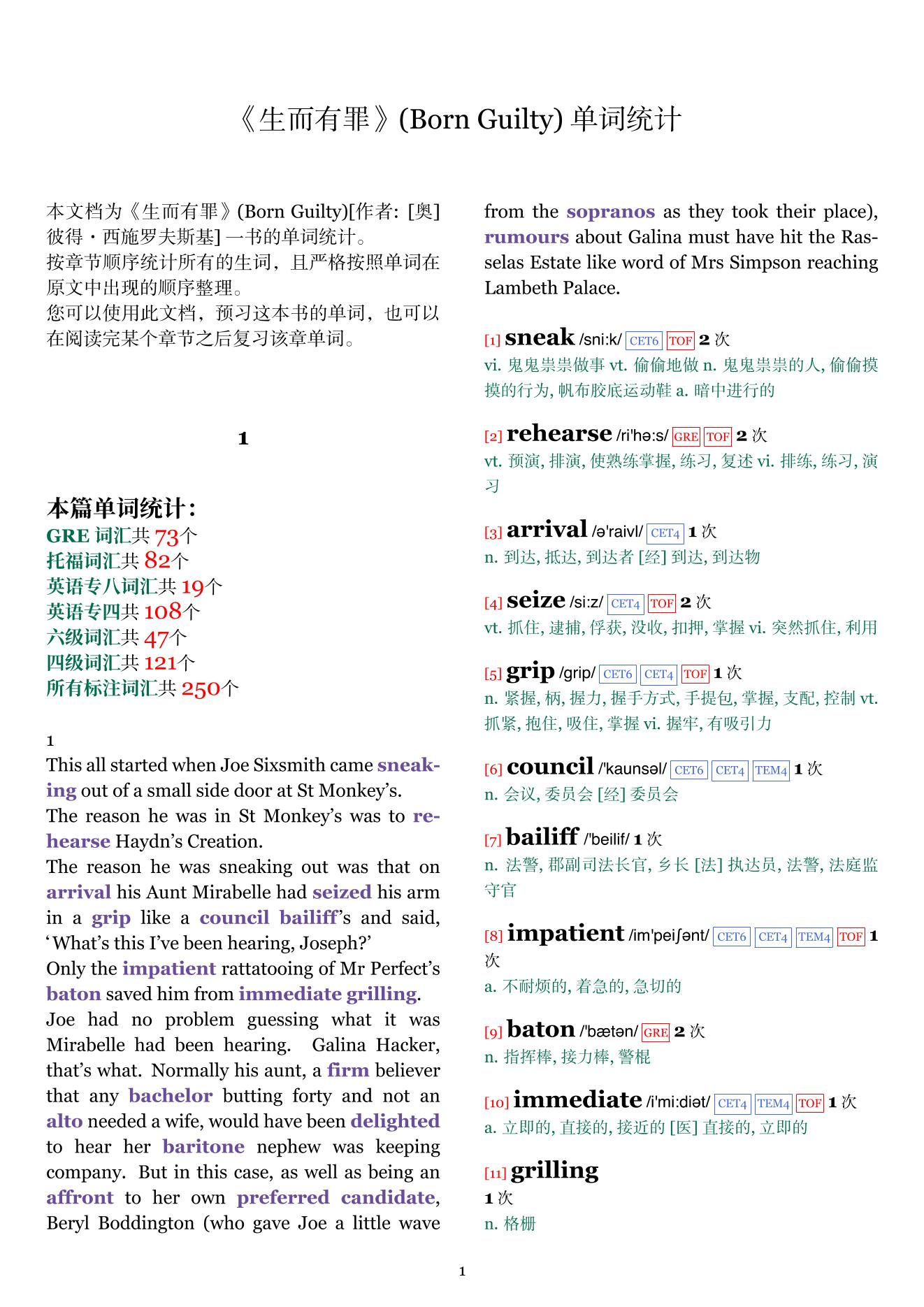 《生而有罪》(Born Guilty) 单词统计

本文档为《生而有罪》(Born Guilty)[作者: [奥] 彼得・西施罗夫斯基] 一书的单词统计。
按章节顺序统计所有的生词，且严格按照单词在原文中出现的顺序整理。
您可以使用此文档，预习这本书的单词，也可以在阅读完某个章节之后复习该章单词。

1

本篇单词统计：
GRE 词汇共 73个
托福词汇共 82个
英语专八词汇共 19个
英语专四共 108个
六级词汇共 47个
四级词汇共 121个
所有标注词汇共 250个

1
This all started when Joe Sixsmith came sneaking out of a small side door at St Monkey's.
The reason he was in St Monkey's was to rehearse Haydn's Creation.
The reason he was sneaking out was that on arrival his Aunt Mirabelle had seized his arm in a grip like a council bailiff's and said, 'What's this I've been hearing, Joseph?'
Only the impatient rattatooing of Mr Perfect's baton saved him from immediate grilling.
Joe had no problem guessing what it was Mirabelle had been hearing. Galina Hacker, that's what. Normally his aunt, a firm believer that any bachelor butting forty and not an alto needed a wife, would have been delighted to hear her baritone nephew was keeping company. But in this case, as well as being an affront to her own preferred candidate, Beryl Boddington (who gave Joe a little wave from the sopranos as they took their place), rumours about Galina must have hit the Rasselas Estate like word of Mrs Simpson reaching Lambeth Palace.

[1] sneak /sni:k/ CET6 TOF 2 次
vi. 鬼鬼祟祟做事 vt. 偷偷地做 n. 鬼鬼祟祟的人, 偷偷摸摸的行为, 帆布胶底运动鞋 a. 暗中进行的

[2] rehearse /ri'hə:s/ GRE TOF 2 次
vt. 预演, 排演, 使熟练掌握, 练习, 复述 vi. 排练, 练习, 演习

[3] arrival /ə'raivl/ CET4 1 次
n. 到达, 抵达, 到达者 [经] 到达, 到达物

[4] seize /si:z/ CET4 TOF 2 次
vt. 抓住, 逮捕, 俘获, 没收, 扣押, 掌握 vi. 突然抓住, 利用

[5] grip /grip/ CET6 CET4 TOF 1 次
n. 紧握, 柄, 握力, 握手方式, 手提包, 掌握, 支配, 控制 vt. 抓紧, 抱住, 吸住, 掌握 vi. 握牢, 有吸引力

[6] council /'kaunsəl/ CET6 CET4 TEM4 1 次
n. 会议, 委员会 [经] 委员会

[7] bailiff /'beilif/ 1 次
n. 法警, 郡副司法长官, 乡长 [法] 执达员, 法警, 法庭监守官

[8] impatient /im'peiʃənt/ CET6 CET4 TEM4 TOF 1 次
a. 不耐烦的, 着急的, 急切的

[9] baton /'bætən/ GRE 2 次
n. 指挥棒, 接力棒, 警棍

[10] immediate /i'mi:diət/ CET4 TEM4 TOF 1 次
a. 立即的, 直接的, 接近的 [医] 直接的, 立即的

[11] grilling
1 次
n. 格栅

1